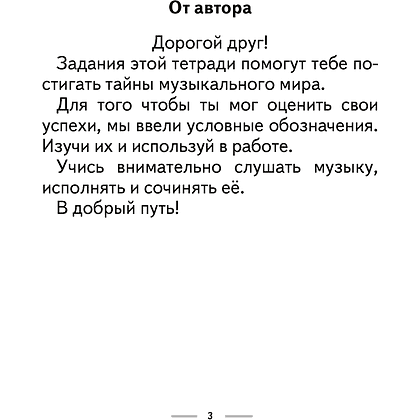 От автора

Дорогой друг!

Задания этой тетради помогут тебе постигать тайны музыкального мира.

Для того чтобы ты мог оценить свои успехи, мы ввели условные обозначения. Изучи их и используй в работе.

Учись внимательно слушать музыку, исполнять и сочинять её.

В добрый путь!

3